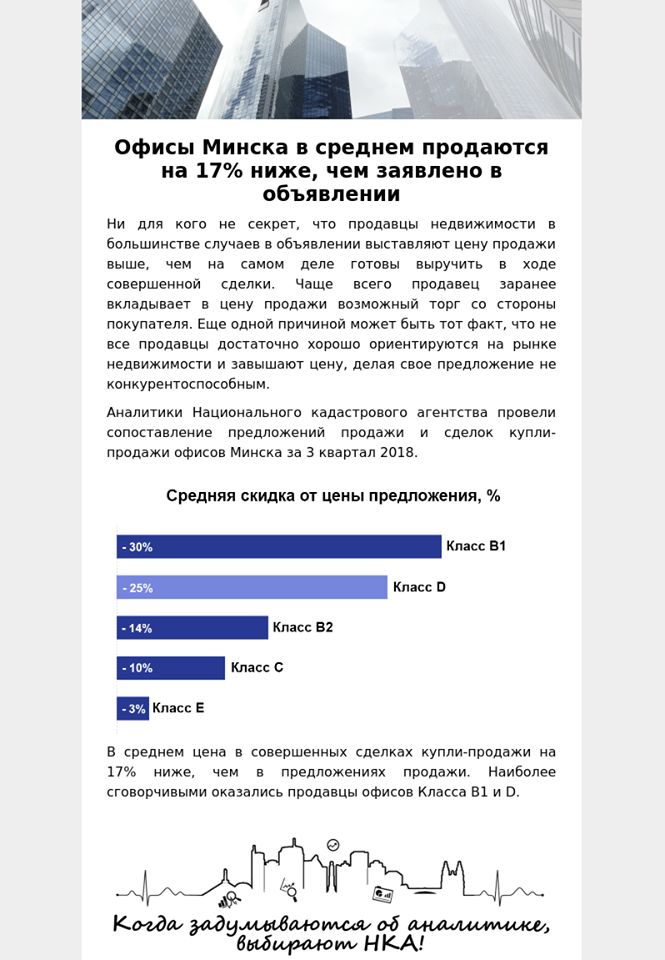 Офисы Минска в среднем продаются на 17% ниже, чем заявлено в объявлении

Ни для кого не секрет, что продавцы недвижимости в большинстве случаев в объявлении выставляют цену продажи выше, чем на самом деле готовы выручить в ходе совершенной сделки. Чаще всего продавец заранее вкладывает в цену продажи возможный торг со стороны покупателя. Еще одной причиной может быть тот факт, что не все продавцы достаточно хорошо ориентируются на рынке недвижимости и завышают цену, делая свое предложение не конкурентоспособным.

Аналитики Национального кадастрового агентства провели сопоставление предложений продажи и сделок купли-продажи офисов Минска за 3 квартал 2018.

Средняя скидка от цены предложения, %

- 30% Класс B1
- 25% Класс D
- 14% Класс B2
- 10% Класс C
- 3% Класс E

В среднем цена в совершенных сделках купли-продажи на 17% ниже, чем в предложениях продажи. Наиболее сговорчивыми оказались продавцы офисов Класса B1 и D.

Когда задумываются об аналитике, выбирают НКА!